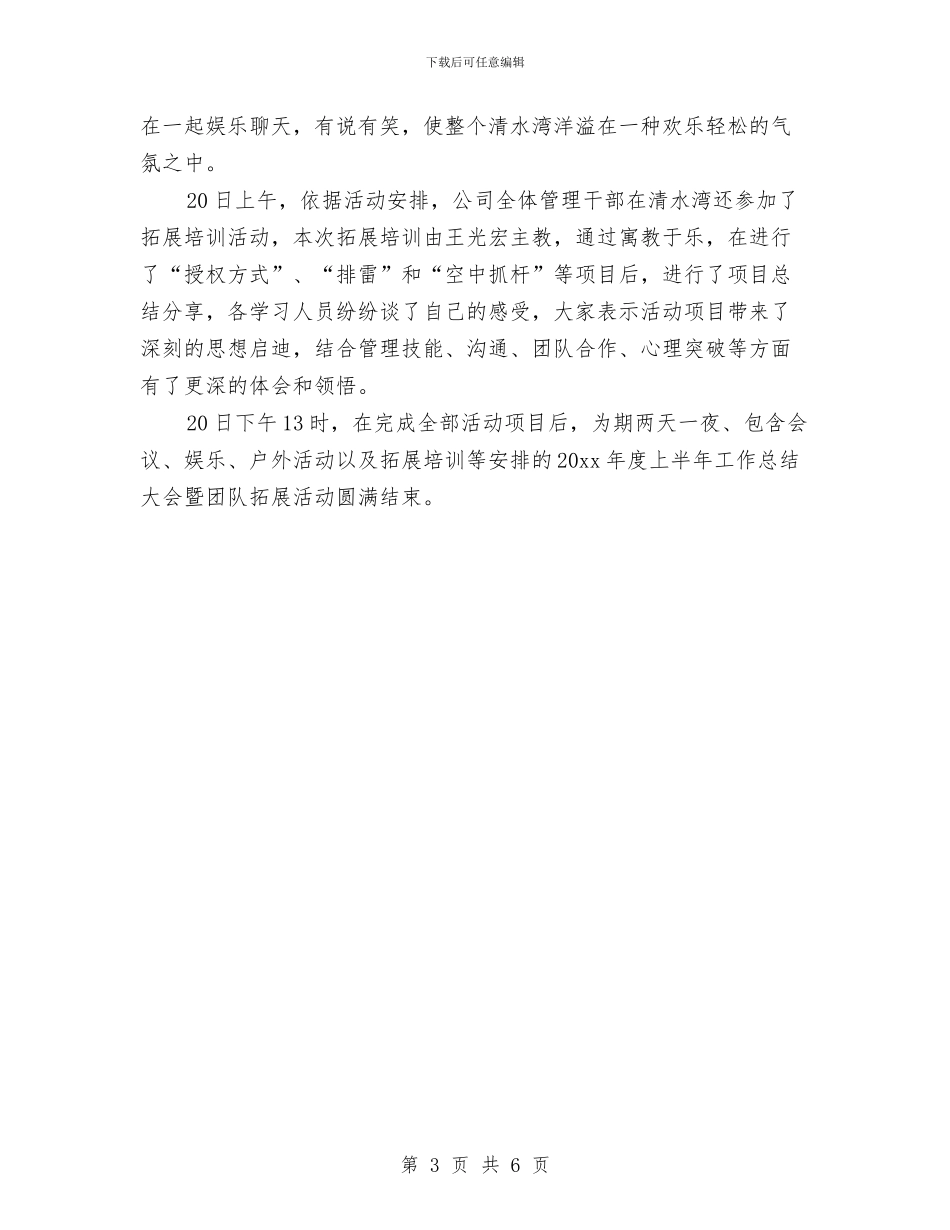 下载后可任意编辑

在一起娱乐聊天，有说有笑，使整个清水湾洋溢在一种欢乐轻松的气氛之中。

20日上午，依据活动安排，公司全体管理干部在清水湾还参加了拓展培训活动，本次拓展培训由王光宏主教，通过寓教于乐，在进行了“授权方式”、“排雷”和“空中抓杆”等项目后，进行了项目总结分享，各学习人员纷纷谈了自己的感受，大家表示活动项目带来了深刻的思想启迪，结合管理技能、沟通、团队合作、心理突破等方面有了更深的体会和领悟。

20日下午13时，在完成全部活动项目后，为期两天一夜、包含会议、娱乐、户外活动以及拓展培训等安排的20xx年度上半年工作总结大会暨团队拓展活动圆满结束。

第 3 页 共 6 页